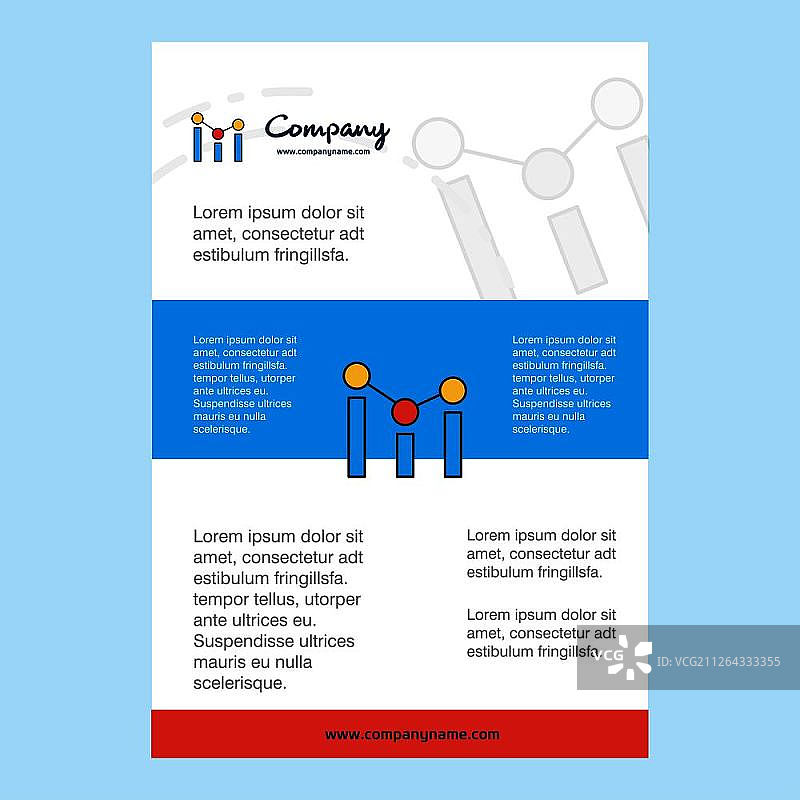 Company
www.companyname.com

Lorem ipsum dolor sit amet, consectetur adt estibulum fringillsfa.

Lorem ipsum dolor sit amet, consectetur adt estibulum fringillsfa. tempor tellus, utorper ante ultrices eu. Suspendisse ultrices mauris eu nulla scelerisque.

Lorem ipsum dolor sit amet, consectetur adt estibulum fringillsfa. tempor tellus, utorper ante ultrices eu. Suspendisse ultrices mauris eu nulla scelerisque.

Lorem ipsum dolor sit amet, consectetur adt estibulum fringillsfa. tempor tellus, utorper ante ultrices eu. Suspendisse ultrices mauris eu nulla scelerisque.

Lorem ipsum dolor sit amet, consectetur adt estibulum fringillsfa.

Lorem ipsum dolor sit amet, consectetur adt estibulum fringillsfa.

www.companyname.com

VCG ID:VCG211264333355